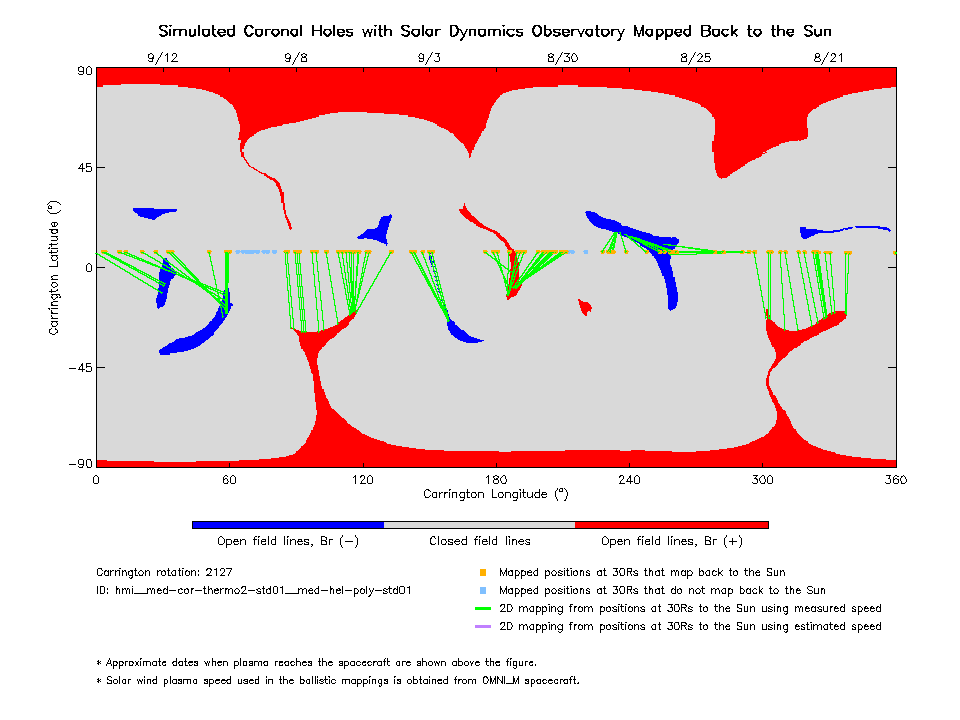 Simulated Coronal Holes with Solar Dynamics Observatory Mapped Back to the Sun

9/12 9/8 9/3 8/30 8/25 8/21

90
45
0
−45
−90

Carrington Latitude (°)

0 60 120 180 240 300 360
Carrington Longitude (°)

Open field lines, Br (−)
Closed field lines
Open field lines, Br (+)

Carrington rotation: 2127
ID: hmi__med-cor-thermo2-std01__med-hel-poly-std01

Mapped positions at 30Rs that map back to the Sun
Mapped positions at 30Rs that do not map back to the Sun
2D mapping from positions at 30Rs to the Sun using measured speed
2D mapping from positions at 30Rs to the Sun using estimated speed

* Approximate dates when plasma reaches the spacecraft are shown above the figure.
* Solar wind plasma speed used in the ballistic mappings is obtained from OMNI_M spacecraft.